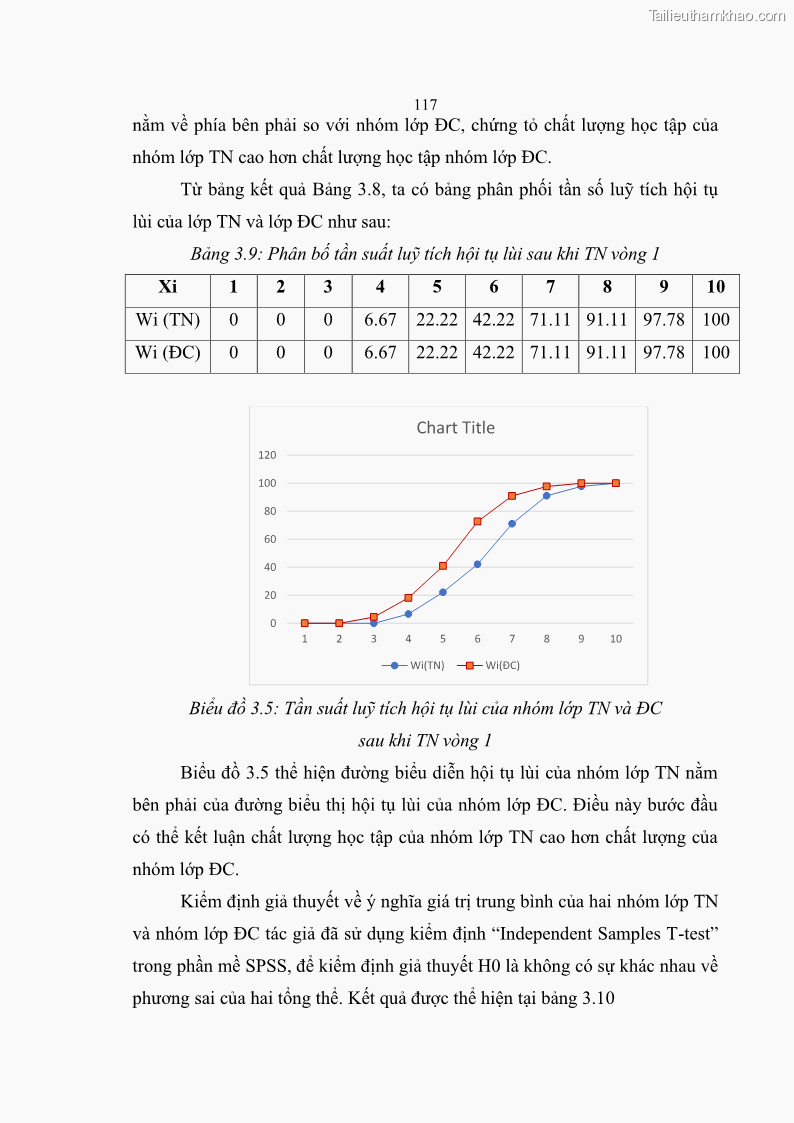 Tailieuthamkhao.com

117

nằm về phía bên phải so với nhóm lớp ĐC, chứng tỏ chất lượng học tập của nhóm lớp TN cao hơn chất lượng học tập nhóm lớp ĐC.

Từ bảng kết quả Bảng 3.8, ta có bảng phân phối tần số luỹ tích hội tụ lùi của lớp TN và lớp ĐC như sau:

Bảng 3.9: Phân bố tần suất luỹ tích hội tụ lùi sau khi TN vòng 1

| Xi | 1 | 2 | 3 | 4 | 5 | 6 | 7 | 8 | 9 | 10 |
|---|---|---|---|---|---|---|---|---|---|---|
| Wi (TN) | 0 | 0 | 0 | 6.67 | 22.22 | 42.22 | 71.11 | 91.11 | 97.78 | 100 |
| Wi (ĐC) | 0 | 0 | 0 | 6.67 | 22.22 | 42.22 | 71.11 | 91.11 | 97.78 | 100 |

Chart Title

120
100
80
60
40
20
0

1 2 3 4 5 6 7 8 9 10

Wi(TN) Wi(ĐC)

Biểu đồ 3.5: Tần suất luỹ tích hội tụ lùi của nhóm lớp TN và ĐC sau khi TN vòng 1

Biểu đồ 3.5 thể hiện đường biểu diễn hội tụ lùi của nhóm lớp TN nằm bên phải của đường biểu thị hội tụ lùi của nhóm lớp ĐC. Điều này bước đầu có thể kết luận chất lượng học tập của nhóm lớp TN cao hơn chất lượng của nhóm lớp ĐC.

Kiểm định giả thuyết về ý nghĩa giá trị trung bình của hai nhóm lớp TN và nhóm lớp ĐC tác giả đã sử dụng kiểm định “Independent Samples T-test” trong phần mề SPSS, để kiểm định giả thuyết H0 là không có sự khác nhau về phương sai của hai tổng thể. Kết quả được thể hiện tại bảng 3.10